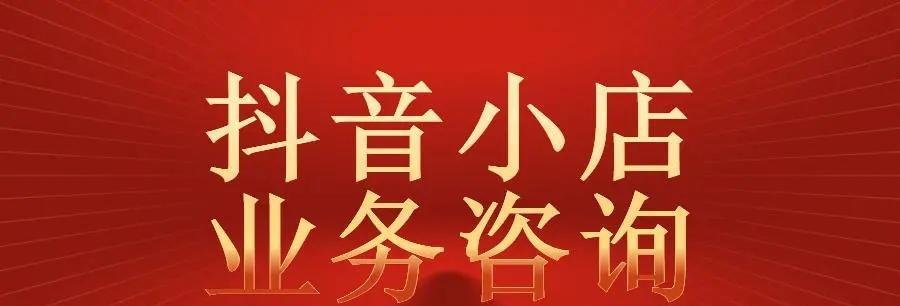 抖音小店
业务咨询